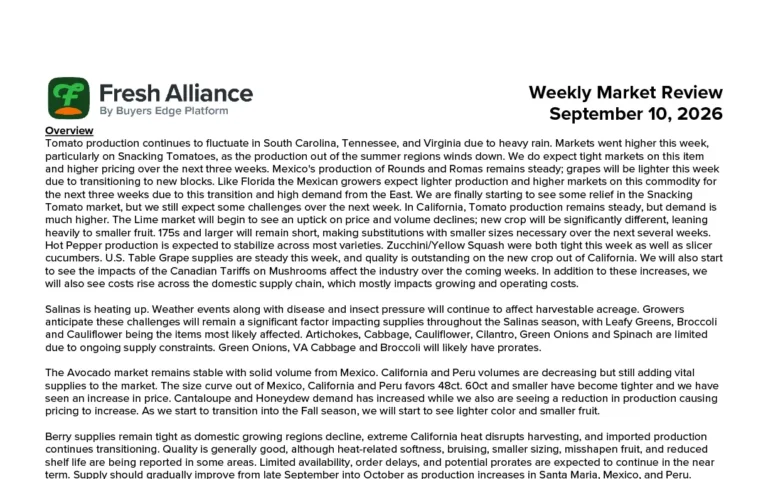 Fresh Alliance
By Buyers Edge Platform

Weekly Market Review
September 10, 2026

Overview
Tomato production continues to fluctuate in South Carolina, Tennessee, and Virginia due to heavy rain. Markets went higher this week, particularly on Snacking Tomatoes, as the production out of the summer regions winds down. We do expect tight markets on this item and higher pricing over the next three weeks. Mexico's production of Rounds and Romas remains steady; grapes will be lighter this week due to transitioning to new blocks. Like Florida the Mexican growers expect lighter production and higher markets on this commodity for the next three weeks due to this transition and high demand from the East. We are finally starting to see some relief in the Snacking Tomato market, but we still expect some challenges over the next week. In California, Tomato production remains steady, but demand is much higher. The Lime market will begin to see an uptick on price and volume declines; new crop will be significantly different, leaning heavily to smaller fruit. 175s and larger will remain short, making substitutions with smaller sizes necessary over the next several weeks. Hot Pepper production is expected to stabilize across most varieties. Zucchini/Yellow Squash were both tight this week as well as slicer cucumbers. U.S. Table Grape supplies are steady this week, and quality is outstanding on the new crop out of California. We will also start to see the impacts of the Canadian Tariffs on Mushrooms affect the industry over the coming weeks. In addition to these increases, we will also see costs rise across the domestic supply chain, which mostly impacts growing and operating costs.

Salinas is heating up. Weather events along with disease and insect pressure will continue to affect harvestable acreage. Growers anticipate these challenges will remain a significant factor impacting supplies throughout the Salinas season, with Leafy Greens, Broccoli and Cauliflower being the items most likely affected. Artichokes, Cabbage, Cauliflower, Cilantro, Green Onions and Spinach are limited due to ongoing supply constraints. Green Onions, VA Cabbage and Broccoli will likely have prorates.

The Avocado market remains stable with solid volume from Mexico. California and Peru volumes are decreasing but still adding vital supplies to the market. The size curve out of Mexico, California and Peru favors 48ct. 60ct and smaller have become tighter and we have seen an increase in price. Cantaloupe and Honeydew demand has increased while we also are seeing a reduction in production causing pricing to increase. As we start to transition into the Fall season, we will start to see lighter color and smaller fruit.

Berry supplies remain tight as domestic growing regions decline, extreme California heat disrupts harvesting, and imported production continues transitioning. Quality is generally good, although heat-related softness, bruising, smaller sizing, misshapen fruit, and reduced shelf life are being reported in some areas. Limited availability, order delays, and potential prorates are expected to continue in the near term. Supply should gradually improve from late September into October as production increases in Santa Maria, Mexico, and Peru.